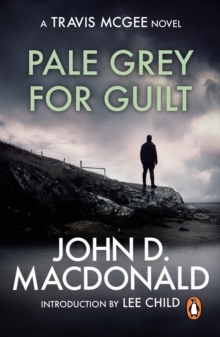 A TRAVIS MCGEE NOVEL

PALE GREY FOR GUILT

JOHN D. MACDONALD

INTRODUCTION BY LEE CHILD